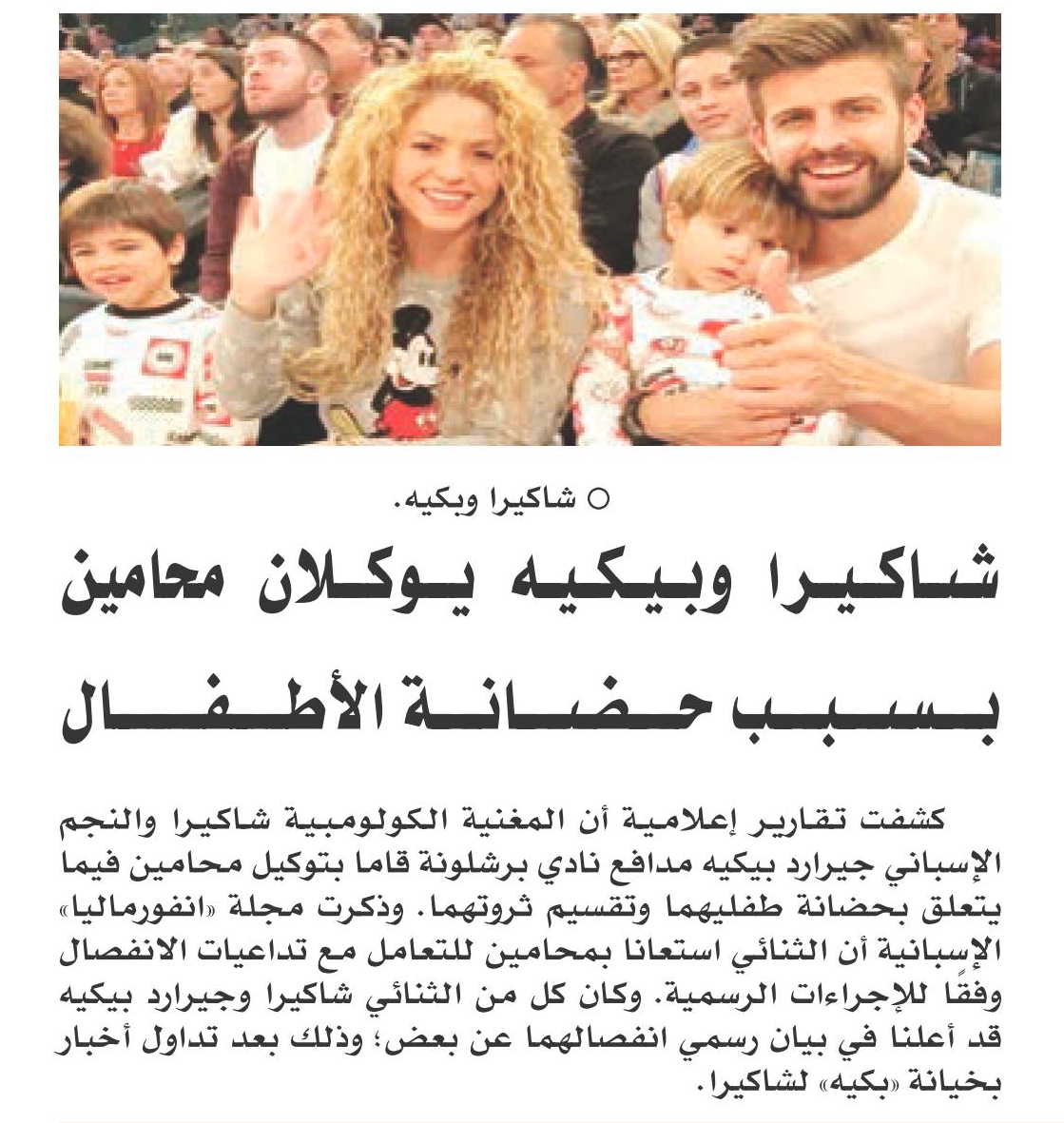 ○ شاكيرا وبكيه.

شاكيرا وبيكيه يوكلان محامين بسبب حضانة الأطفال

كشفت تقارير إعلامية أن المغنية الكولومبية شاكيرا والنجم الإسباني جيرارد بيكيه مدافع نادي برشلونة قاما بتوكيل محامين فيما يتعلق بحضانة طفليهما وتقسيم ثروتهما. وذكرت مجلة «انفورماليا» الإسبانية أن الثنائي استعانا بمحامين للتعامل مع تداعيات الانفصال وفقًا للإجراءات الرسمية. وكان كل من الثنائي شاكيرا وجيرارد بيكيه قد أعلنا في بيان رسمي انفصالهما عن بعض؛ وذلك بعد تداول أخبار بخيانة «بكيه» لشاكيرا.